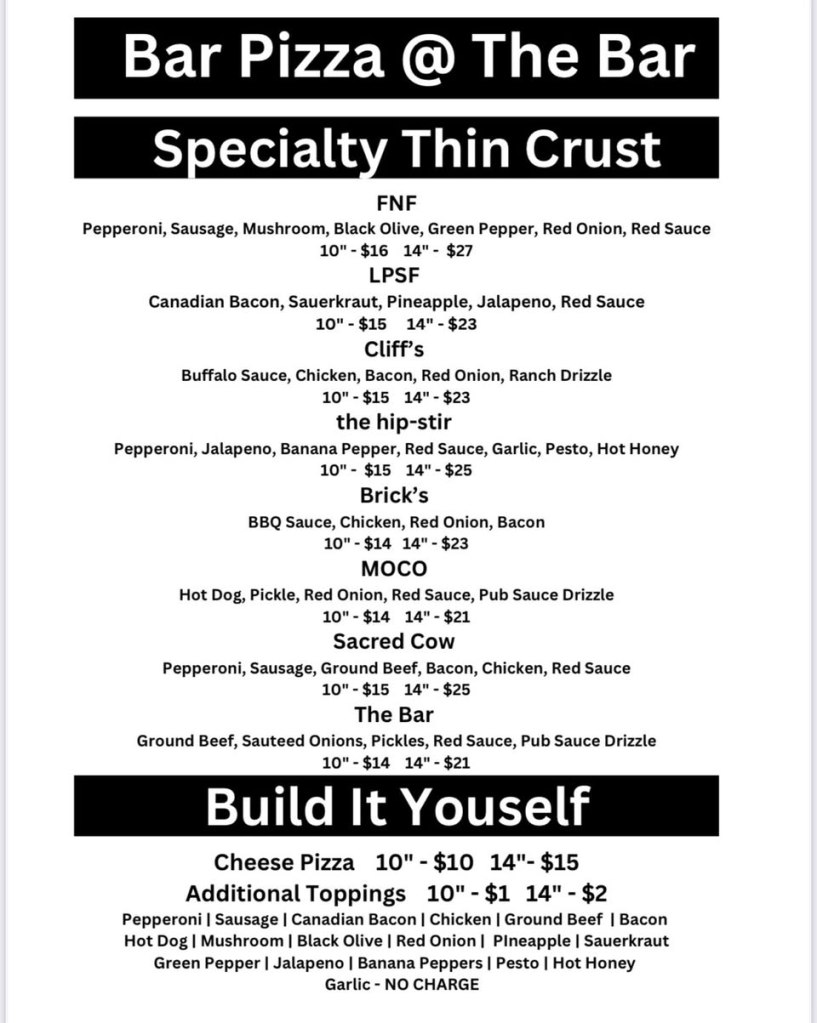 Bar Pizza @ The Bar

Specialty Thin Crust

FNF
Pepperoni, Sausage, Mushroom, Black Olive, Green Pepper, Red Onion, Red Sauce
10" - $16 14" - $27

LPSF
Canadian Bacon, Sauerkraut, Pineapple, Jalapeno, Red Sauce
10" - $15 14" - $23

Cliff's
Buffalo Sauce, Chicken, Bacon, Red Onion, Ranch Drizzle
10" - $15 14" - $23

the hip-stir
Pepperoni, Jalapeno, Banana Pepper, Red Sauce, Garlic, Pesto, Hot Honey
10" - $15 14" - $25

Brick's
BBQ Sauce, Chicken, Red Onion, Bacon
10" - $14 14" - $23

MOCO
Hot Dog, Pickle, Red Onion, Red Sauce, Pub Sauce Drizzle
10" - $14 14" - $21

Sacred Cow
Pepperoni, Sausage, Ground Beef, Bacon, Chicken, Red Sauce
10" - $15 14" - $25

The Bar
Ground Beef, Sauteed Onions, Pickles, Red Sauce, Pub Sauce Drizzle
10" - $14 14" - $21

Build It Youself

Cheese Pizza 10" - $10 14"- $15
Additional Toppings 10" - $1 14" - $2
Pepperoni | Sausage | Canadian Bacon | Chicken | Ground Beef | Bacon
Hot Dog | Mushroom | Black Olive | Red Onion | PIneapple | Sauerkraut
Green Pepper | Jalapeno | Banana Peppers | Pesto | Hot Honey
Garlic - NO CHARGE